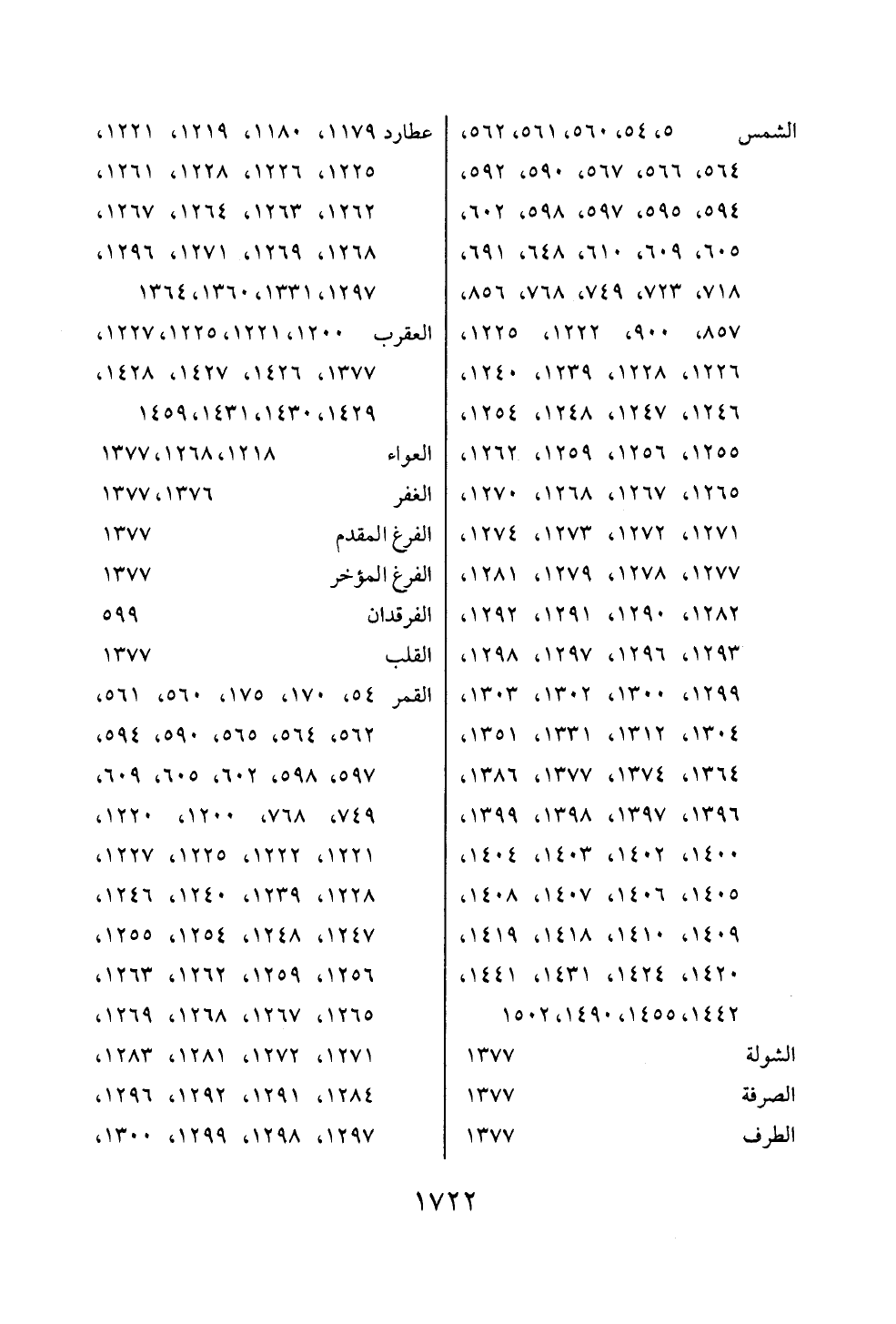 الشمس ٥، ٥٤، ٥٦٠، ٥٦١، ٥٦٢، ٥٦٤، ٥٦٦، ٥٦٧، ٥٩٠، ٥٩٢، ٥٩٤، ٥٩٥، ٥٩٧، ٥٩٨، ٦٠٢، ٦٠٥، ٦٠٩، ٦١٠، ٦٤٨، ٦٩١، ٧١٨، ٧٢٣، ٧٤٩، ٧٦٨، ٨٥٦، ٨٥٧، ٩٠٠، ١٢٢٢، ١٢٢٥، ١٢٢٦، ١٢٢٨، ١٢٣٩، ١٢٤٠، ١٢٤٦، ١٢٤٧، ١٢٤٨، ١٢٥٤، ١٢٥٥، ١٢٥٦، ١٢٥٩، ١٢٦٢، ١٢٦٥، ١٢٦٧، ١٢٦٨، ١٢٧٠، ١٢٧١، ١٢٧٢، ١٢٧٣، ١٢٧٤، ١٢٧٧، ١٢٧٨، ١٢٧٩، ١٢٨١، ١٢٨٢، ١٢٩٠، ١٢٩١، ١٢٩٢، ١٢٩٣، ١٢٩٦، ١٢٩٧، ١٢٩٨، ١٢٩٩، ١٣٠٠، ١٣٠٢، ١٣٠٣، ١٣٠٤، ١٣١٢، ١٣٣١، ١٣٥١، ١٣٦٤، ١٣٧٤، ١٣٧٧، ١٣٨٦، ١٣٩٦، ١٣٩٧، ١٣٩٨، ١٣٩٩، ١٤٠٠، ١٤٠٢، ١٤٠٣، ١٤٠٤، ١٤٠٥، ١٤٠٦، ١٤٠٧، ١٤٠٨، ١٤٠٩، ١٤١٠، ١٤١٨، ١٤١٩، ١٤٢٠، ١٤٢٤، ١٤٣١، ١٤٤١، ١٤٤٢، ١٤٥٥، ١٤٩٠، ١٥٠٢

الشولة ١٣٧٧

الصرفة ١٣٧٧

الطرف ١٣٧٧

عطارد ١١٧٩، ١١٨٠، ١٢١٩، ١٢٢١، ١٢٢٥، ١٢٢٦، ١٢٢٨، ١٢٦١، ١٢٦٢، ١٢٦٣، ١٢٦٤، ١٢٦٧، ١٢٦٨، ١٢٦٩، ١٢٧١، ١٢٩٦، ١٢٩٧، ١٣٣١، ١٣٦٠، ١٣٦٤

العقرب ١٢٠٠، ١٢٢١، ١٢٢٥، ١٢٢٧، ١٣٧٧، ١٤٢٦، ١٤٢٧، ١٤٢٨، ١٤٢٩، ١٤٣٠، ١٤٣١، ١٤٥٩

العواء ١٢١٨، ١٢٦٨، ١٣٧٧

الغفر ١٣٧٦، ١٣٧٧

الفرغ المقدم ١٣٧٧

الفرغ المؤخر ١٣٧٧

الفرقدان ٥٩٩

القلب ١٣٧٧

القمر ٥٤، ١٧٠، ١٧٥، ٥٦٠، ٥٦١، ٥٦٢، ٥٦٤، ٥٦٥، ٥٩٠، ٥٩٤، ٥٩٧، ٥٩٨، ٦٠٢، ٦٠٥، ٦٠٩، ٧٤٩، ٧٦٨، ١٢٠٠، ١٢٢٠، ١٢٢١، ١٢٢٢، ١٢٢٥، ١٢٢٧، ١٢٢٨، ١٢٣٩، ١٢٤٠، ١٢٤٦، ١٢٤٧، ١٢٤٨، ١٢٥٤، ١٢٥٥، ١٢٥٦، ١٢٥٩، ١٢٦٢، ١٢٦٣، ١٢٦٥، ١٢٦٧، ١٢٦٨، ١٢٦٩، ١٢٧١، ١٢٧٢، ١٢٨١، ١٢٨٣، ١٢٨٤، ١٢٩١، ١٢٩٢، ١٢٩٦، ١٢٩٧، ١٢٩٨، ١٢٩٩، ١٣٠٠،

١٧٢٢